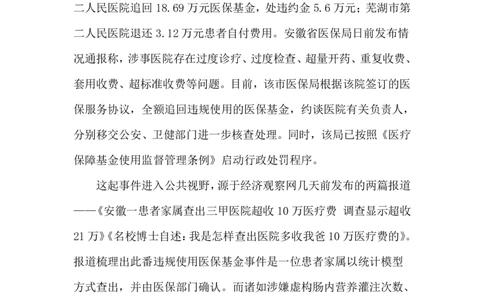 二人民医院追回 18.69 万元医保基金，处违约金 5.6 万元；芜湖市第二人民医院退还 3.12 万元患者自付费用。安徽省医保局日前发布情况通报称，涉事医院存在过度诊疗、过度检查、超量开药、重复收费、套用收费、超标准收费等问题。目前，该市医保局根据该院签订的医保服务协议，全额追回违规使用的医保基金，约谈医院有关负责人，分别移交公安、卫健部门进一步核查处理。同时，该局已按照《医疗保障基金使用监督管理条例》启动行政处罚程序。

这起事件进入公共视野，源于经济观察网几天前发布的两篇报道——《安徽一患者家属查出三甲医院超收 10 万医疗费 调查显示超收 21 万》《名校博士自述：我是怎样查出医院多收我爸 10 万医疗费的》。报道梳理出此番违规使用医保基金事件是一位患者家属以统计模型方式查出，并由医保部门确认。而诸如涉嫌虚构肠内营养灌注次数、